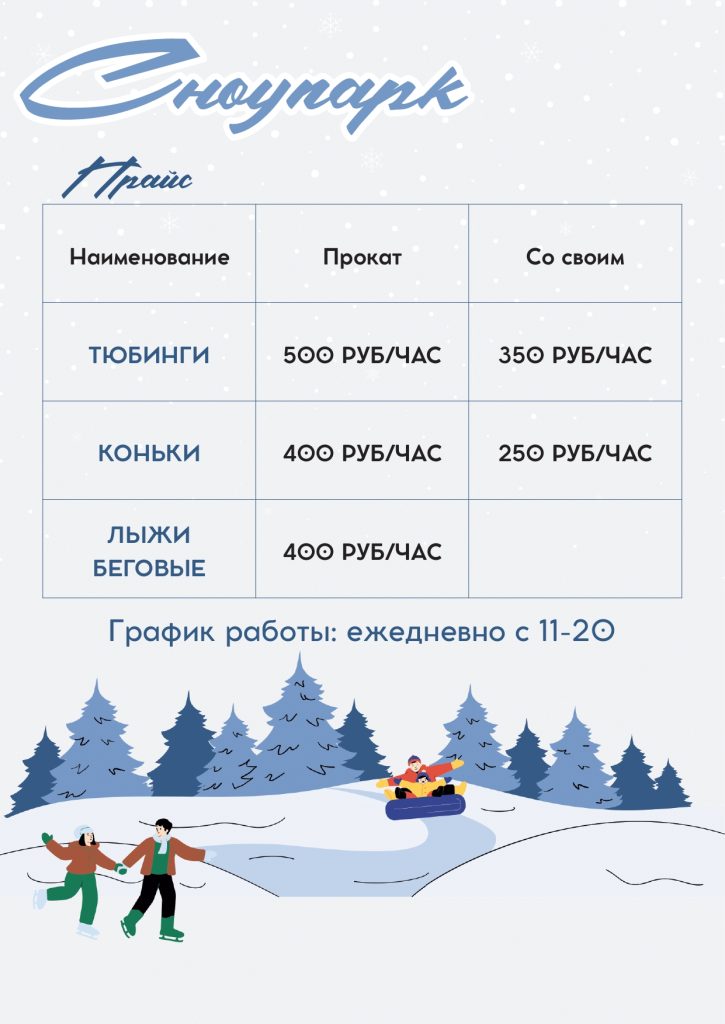 Сноупарк

Прайс

| Наименование | Прокат | Со своим |
|---|---|---|
| ТЮБИНГИ | 500 РУБ/ЧАС | 350 РУБ/ЧАС |
| КОНЬКИ | 400 РУБ/ЧАС | 250 РУБ/ЧАС |
| ЛЫЖИ БЕГОВЫЕ | 400 РУБ/ЧАС | |

График работы: ежедневно с 11-20